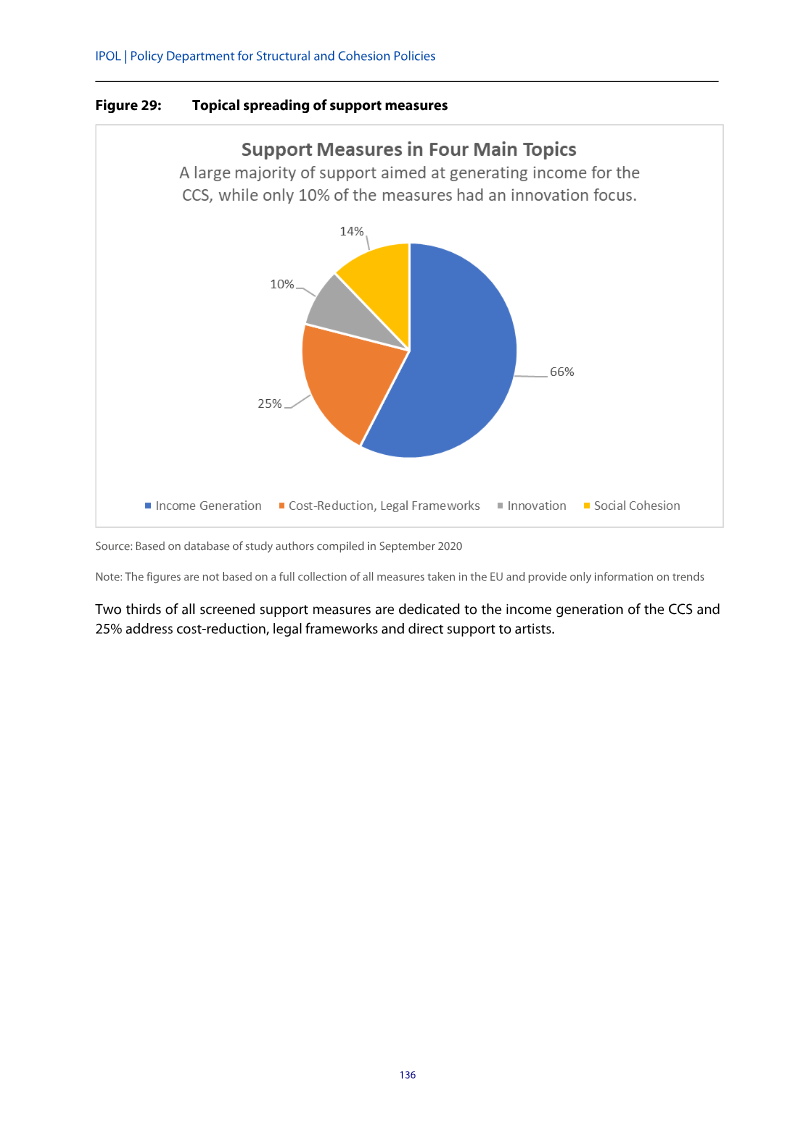 IPOL | Policy Department for Structural and Cohesion Policies

Figure 29: Topical spreading of support measures

Support Measures in Four Main Topics
A large majority of support aimed at generating income for the CCS, while only 10% of the measures had an innovation focus.

14%

10%

66%

25%

Income Generation Cost-Reduction, Legal Frameworks Innovation Social Cohesion

Source: Based on database of study authors compiled in September 2020

Note: The figures are not based on a full collection of all measures taken in the EU and provide only information on trends

Two thirds of all screened support measures are dedicated to the income generation of the CCS and 25% address cost-reduction, legal frameworks and direct support to artists.

136